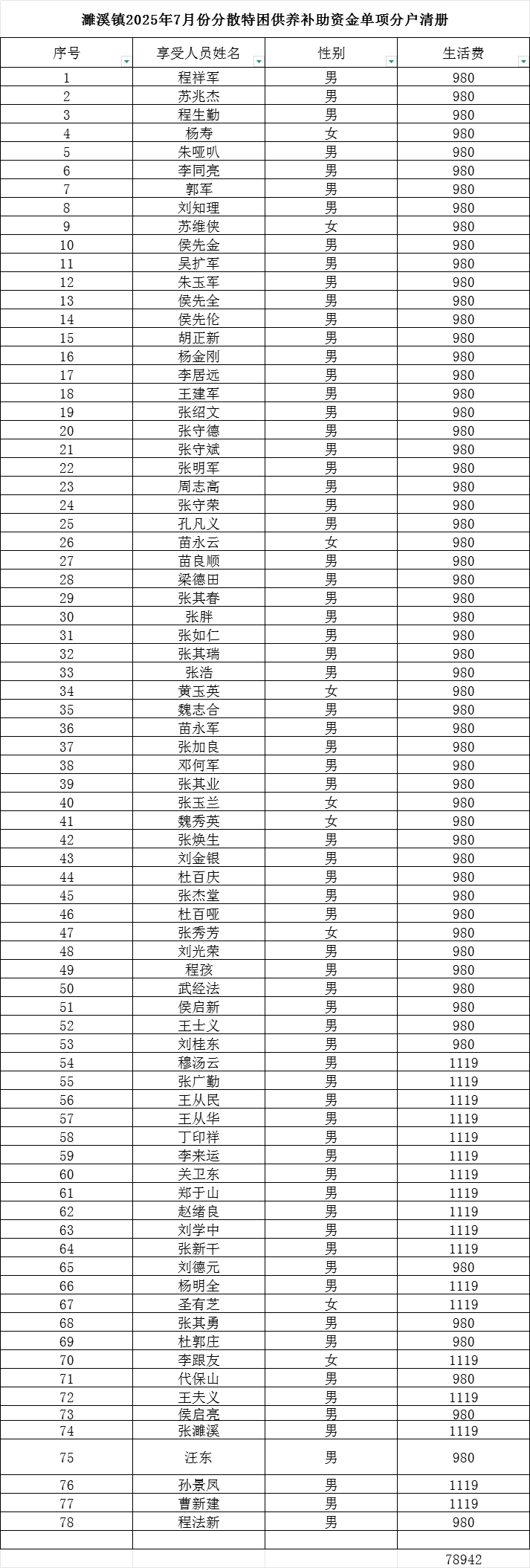 濉溪镇2025年7月份分散特困供养补助资金单项分户清册

| 序号 | 享受人员姓名 | 性别 | 生活费 |
|---|---|---|---|
| 1 | 程祥军 | 男 | 980 |
| 2 | 苏兆杰 | 男 | 980 |
| 3 | 程生勤 | 男 | 980 |
| 4 | 杨寿 | 女 | 980 |
| 5 | 朱哑叭 | 男 | 980 |
| 6 | 李同亮 | 男 | 980 |
| 7 | 郭军 | 男 | 980 |
| 8 | 刘知理 | 男 | 980 |
| 9 | 苏维侠 | 女 | 980 |
| 10 | 侯先金 | 男 | 980 |
| 11 | 吴扩军 | 男 | 980 |
| 12 | 朱玉军 | 男 | 980 |
| 13 | 侯先全 | 男 | 980 |
| 14 | 侯先伦 | 男 | 980 |
| 15 | 胡正新 | 男 | 980 |
| 16 | 杨金刚 | 男 | 980 |
| 17 | 李居远 | 男 | 980 |
| 18 | 王建军 | 男 | 980 |
| 19 | 张绍文 | 男 | 980 |
| 20 | 张守德 | 男 | 980 |
| 21 | 张守斌 | 男 | 980 |
| 22 | 张明军 | 男 | 980 |
| 23 | 周志高 | 男 | 980 |
| 24 | 张守荣 | 男 | 980 |
| 25 | 孔凡义 | 男 | 980 |
| 26 | 苗永云 | 女 | 980 |
| 27 | 苗良顺 | 男 | 980 |
| 28 | 梁德田 | 男 | 980 |
| 29 | 张其春 | 男 | 980 |
| 30 | 张胖 | 男 | 980 |
| 31 | 张如仁 | 男 | 980 |
| 32 | 张其瑞 | 男 | 980 |
| 33 | 张浩 | 男 | 980 |
| 34 | 黄玉英 | 女 | 980 |
| 35 | 魏志合 | 男 | 980 |
| 36 | 苗永军 | 男 | 980 |
| 37 | 张加良 | 男 | 980 |
| 38 | 邓何军 | 男 | 980 |
| 39 | 张其业 | 男 | 980 |
| 40 | 张玉兰 | 女 | 980 |
| 41 | 魏秀英 | 女 | 980 |
| 42 | 张焕生 | 男 | 980 |
| 43 | 刘金银 | 男 | 980 |
| 44 | 杜百庆 | 男 | 980 |
| 45 | 张杰堂 | 男 | 980 |
| 46 | 杜百哑 | 男 | 980 |
| 47 | 张秀芳 | 女 | 980 |
| 48 | 刘光荣 | 男 | 980 |
| 49 | 程孩 | 男 | 980 |
| 50 | 武经法 | 男 | 980 |
| 51 | 侯启新 | 男 | 980 |
| 52 | 王士义 | 男 | 980 |
| 53 | 刘桂东 | 男 | 980 |
| 54 | 穆汤云 | 男 | 1119 |
| 55 | 张广勤 | 男 | 1119 |
| 56 | 王从民 | 男 | 1119 |
| 57 | 王从华 | 男 | 1119 |
| 58 | 丁印祥 | 男 | 1119 |
| 59 | 李来运 | 男 | 1119 |
| 60 | 关卫东 | 男 | 1119 |
| 61 | 郑于山 | 男 | 1119 |
| 62 | 赵绪良 | 男 | 1119 |
| 63 | 刘学中 | 男 | 1119 |
| 64 | 张新干 | 男 | 1119 |
| 65 | 刘德元 | 男 | 980 |
| 66 | 杨明全 | 男 | 1119 |
| 67 | 圣有芝 | 女 | 1119 |
| 68 | 张其勇 | 男 | 980 |
| 69 | 杜郭庄 | 男 | 980 |
| 70 | 李跟友 | 女 | 1119 |
| 71 | 代保山 | 男 | 980 |
| 72 | 王夫义 | 男 | 1119 |
| 73 | 侯启亮 | 男 | 980 |
| 74 | 张濉溪 | 男 | 1119 |
| 75 | 汪东 | 男 | 980 |
| 76 | 孙景凤 | 男 | 1119 |
| 77 | 曹新建 | 男 | 1119 |
| 78 | 程法新 | 男 | 980 |
| | | | |
| | | | 78942 |